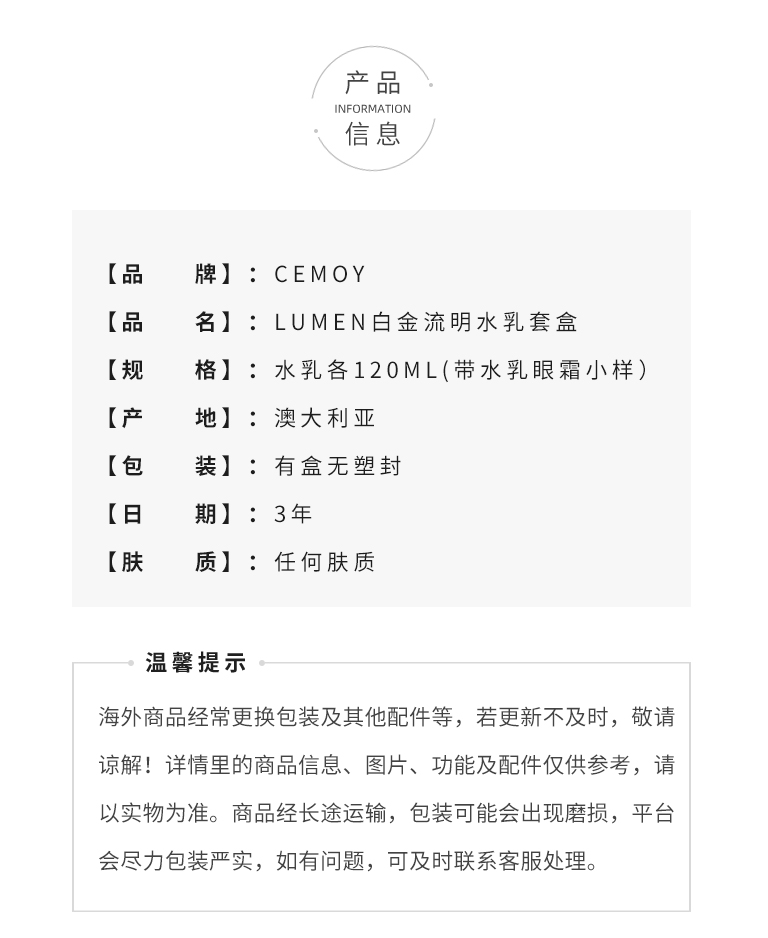 产品
INFORMATION
信息

【品　　牌】：CEMOY

【品　　名】：LUMEN白金流明水乳套盒

【规　　格】：水乳各120ML(带水乳眼霜小样)

【产　　地】：澳大利亚

【包　　装】：有盒无塑封

【日　　期】：3年

【肤　　质】：任何肤质

温馨提示

海外商品经常更换包装及其他配件等，若更新不及时，敬请谅解！详情里的商品信息、图片、功能及配件仅供参考，请以实物为准。商品经长途运输，包装可能会出现磨损，平台会尽力包装严实，如有问题，可及时联系客服处理。